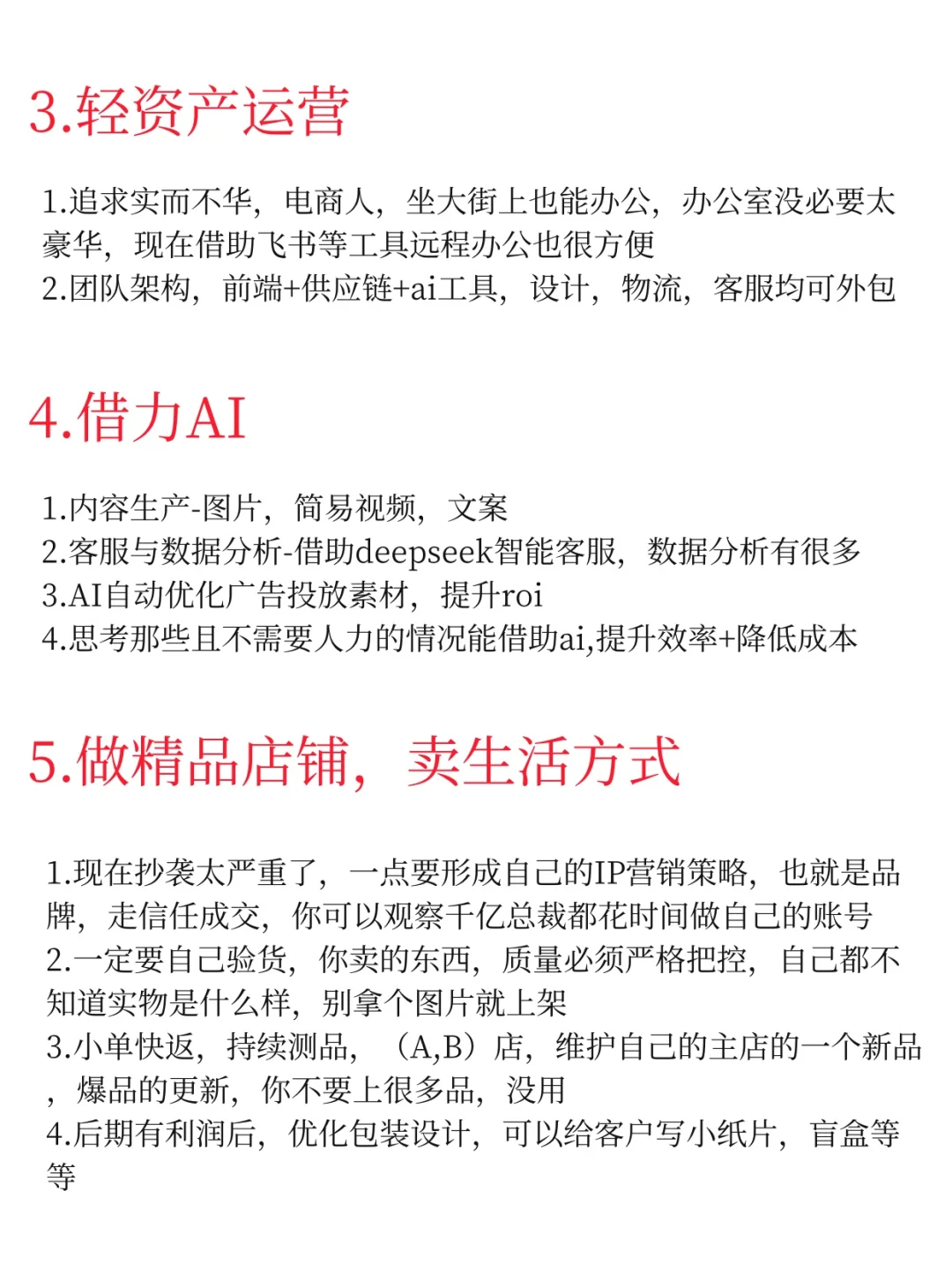 3.轻资产运营

1.追求实而不华，电商人，坐大街上也能办公，办公室没必要太豪华，现在借助飞书等工具远程办公也很方便
2.团队架构，前端+供应链+ai工具，设计，物流，客服均可外包

4.借力AI

1.内容生产-图片，简易视频，文案
2.客服与数据分析-借助deepseek智能客服，数据分析有很多
3.AI自动优化广告投放素材，提升roi
4.思考那些且不需要人力的情况能借助ai,提升效率+降低成本

5.做精品店铺，卖生活方式

1.现在抄袭太严重了，一点要形成自己的IP营销策略，也就是品牌，走信任成交，你可以观察千亿总裁都花时间做自己的账号
2.一定要自己验货，你卖的东西，质量必须严格把控，自己都不知道实物是什么样，别拿个图片就上架
3.小单快返，持续测品，（A,B）店，维护自己的主店的一个新品，爆品的更新，你不要上很多品，没用
4.后期有利润后，优化包装设计，可以给客户写小纸片，盲盒等等